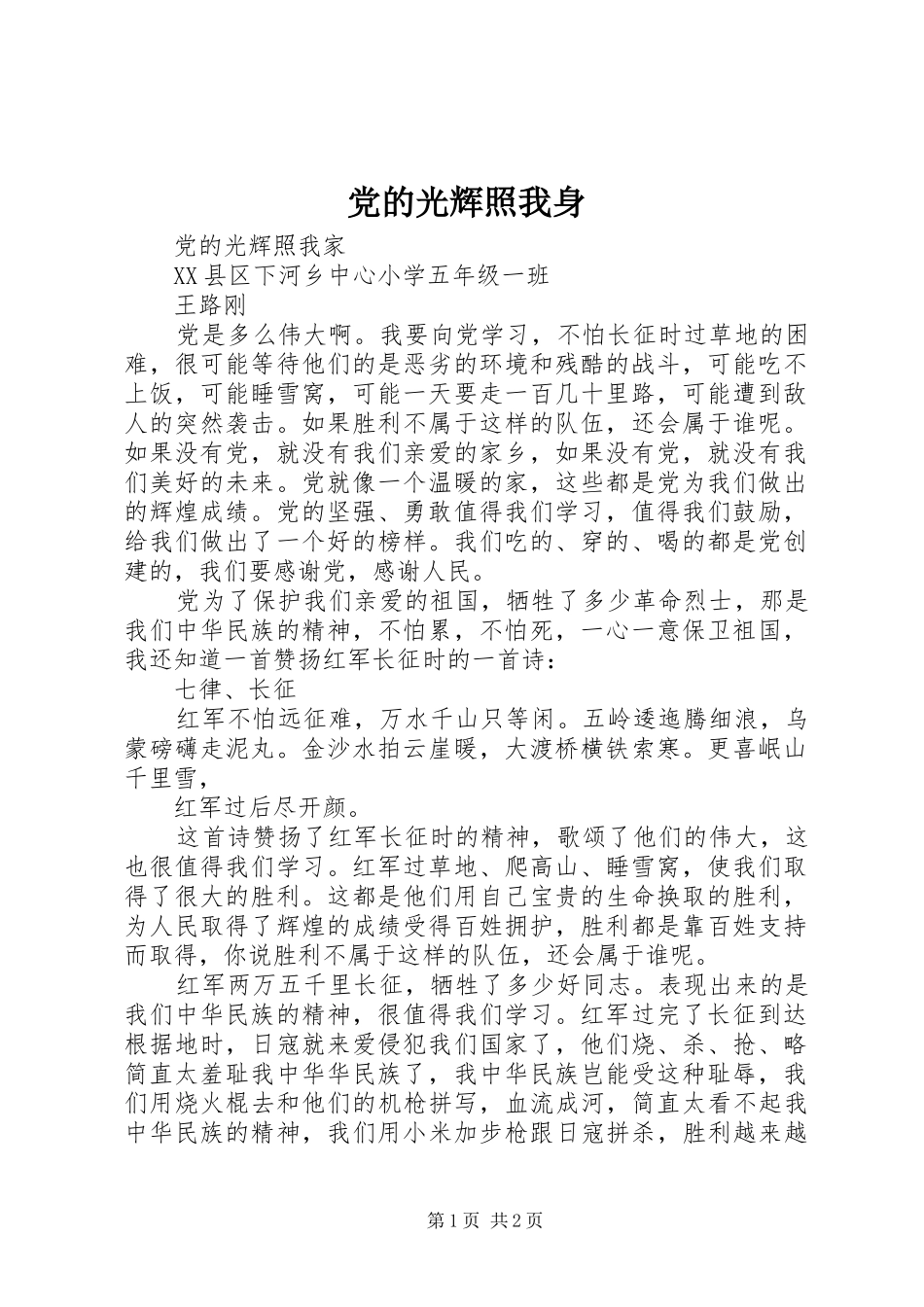 党的光辉照我身

党的光辉照我家

XX县区下河乡中心小学五年级一班

王路刚

党是多么伟大啊。我要向党学习，不怕长征时过草地的困难，很可能等待他们的是恶劣的环境和残酷的战斗，可能吃不上饭，可能睡雪窝，可能一天要走一百几十里路，可能遭到敌人的突然袭击。如果胜利不属于这样的队伍，还会属于谁呢。如果没有党，就没有我们亲爱的家乡，如果没有党，就没有我们美好的未来。党就像一个温暖的家，这些都是党为我们做出的辉煌成绩。党的坚强、勇敢值得我们学习，值得我们鼓励，给我们做出了一个好的榜样。我们吃的、穿的、喝的都是党创建的，我们要感谢党，感谢人民。

党为了保护我们亲爱的祖国，牺牲了多少革命烈士，那是我们中华民族的精神，不怕累，不怕死，一心一意保卫祖国，我还知道一首赞扬红军长征时的一首诗：

七律、长征

红军不怕远征难，万水千山只等闲。五岭逶迤腾细浪，乌蒙磅礴走泥丸。金沙水拍云崖暖，大渡桥横铁索寒。更喜岷山千里雪，

红军过后尽开颜。

这首诗赞扬了红军长征时的精神，歌颂了他们的伟大，这也很值得我们学习。红军过草地、爬高山、睡雪窝，使我们取得了很大的胜利。这都是他们用自己宝贵的生命换取的胜利，为人民取得了辉煌的成绩受得百姓拥护，胜利都是靠百姓支持而取得，你说胜利不属于这样的队伍，还会属于谁呢。

红军两万五千里长征，牺牲了多少好同志。表现出来的是我们中华民族的精神，很值得我们学习。红军过完了长征到达根据地时，日寇就来爱侵犯我们国家了，他们烧、杀、抢、略简直太羞耻我中华华民族了，我中华民族岂能受这种耻辱，我们用烧火棍去和他们的机枪拼写，血流成河，简直太看不起我中华民族的精神，我们用小米加步枪跟日寇拼杀，胜利越来越

第1页 共2页